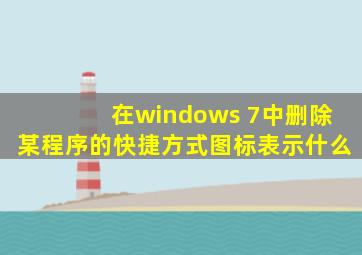 在windows 7中删除某程序的快捷方式图标表示什么